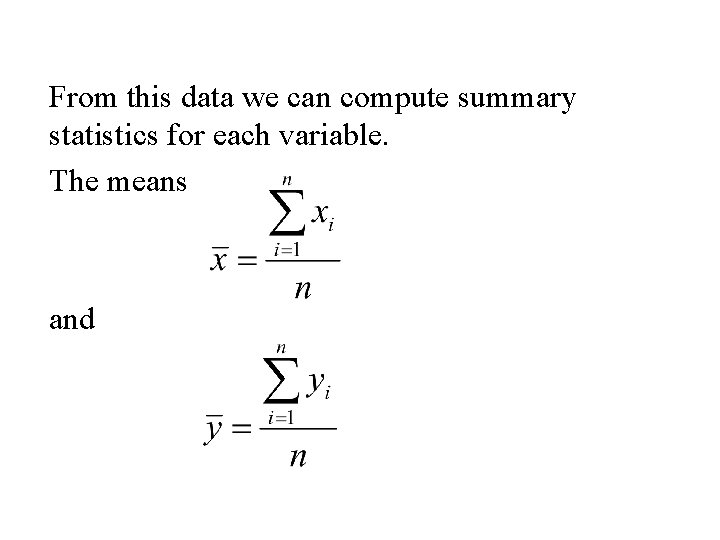 From this data we can compute summary statistics for each variable.

The means

$\bar{x} = \frac{\sum_{i=1}^{n} x_i}{n}$

and

$\bar{y} = \frac{\sum_{i=1}^{n} y_i}{n}$